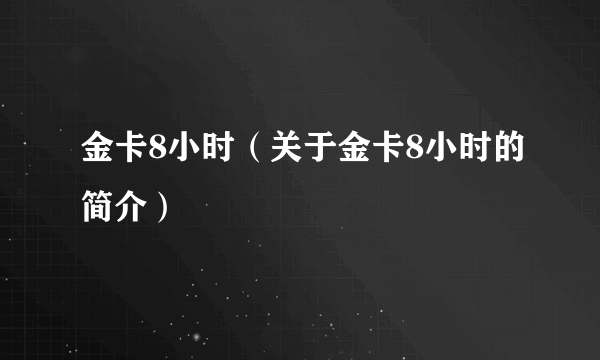 金卡8小时（关于金卡8小时的简介）